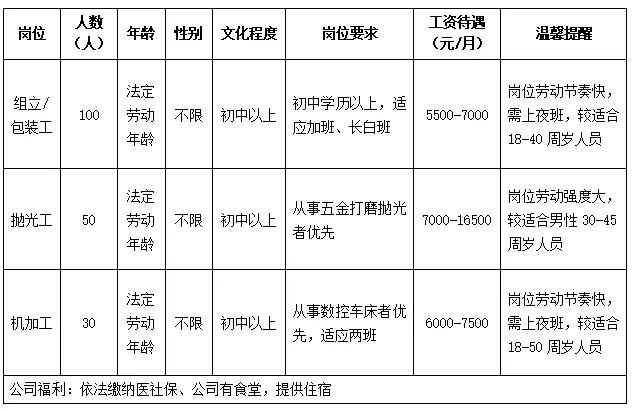 | 岗位 | 人数（人） | 年龄 | 性别 | 文化程度 | 岗位要求 | 工资待遇（元/月） | 温馨提醒 |
|---|---|---|---|---|---|---|---|
| 组立/包装工 | 100 | 法定劳动年龄 | 不限 | 初中以上 | 初中学历以上，适应加班、长白班 | 5500-7000 | 岗位劳动节奏快，需上夜班，较适合18-40周岁人员 |
| 抛光工 | 50 | 法定劳动年龄 | 不限 | 初中以上 | 从事五金打磨抛光者优先 | 7000-16500 | 岗位劳动强度大，较适合男性30-45周岁人员 |
| 机加工 | 30 | 法定劳动年龄 | 不限 | 初中以上 | 从事数控车床者优先，适应两班 | 6000-7500 | 岗位劳动节奏快，需上夜班，较适合18-50周岁人员 |
| 公司福利：依法缴纳医社保、公司有食堂，提供住宿 | | | | | | | |